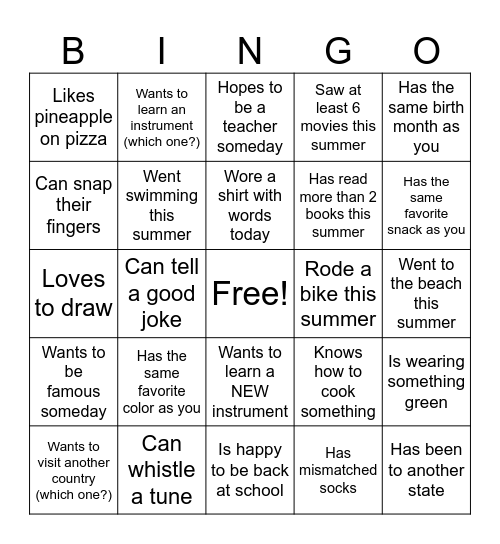 | B | I | N | G | O |
|---|---|---|---|---|
| Likes pineapple on pizza | Wants to learn an instrument (which one?) | Hopes to be a teacher someday | Saw at least 6 movies this summer | Has the same birth month as you |
| Can snap their fingers | Went swimming this summer | Wore a shirt with words today | Has read more than 2 books this summer | Has the same favorite snack as you |
| Loves to draw | Can tell a good joke | Free! | Rode a bike this summer | Went to the beach this summer |
| Wants to be famous someday | Has the same favorite color as you | Wants to learn a NEW instrument | Knows how to cook something | Is wearing something green |
| Wants to visit another country (which one?) | Can whistle a tune | Is happy to be back at school | Has mismatched socks | Has been to another state |